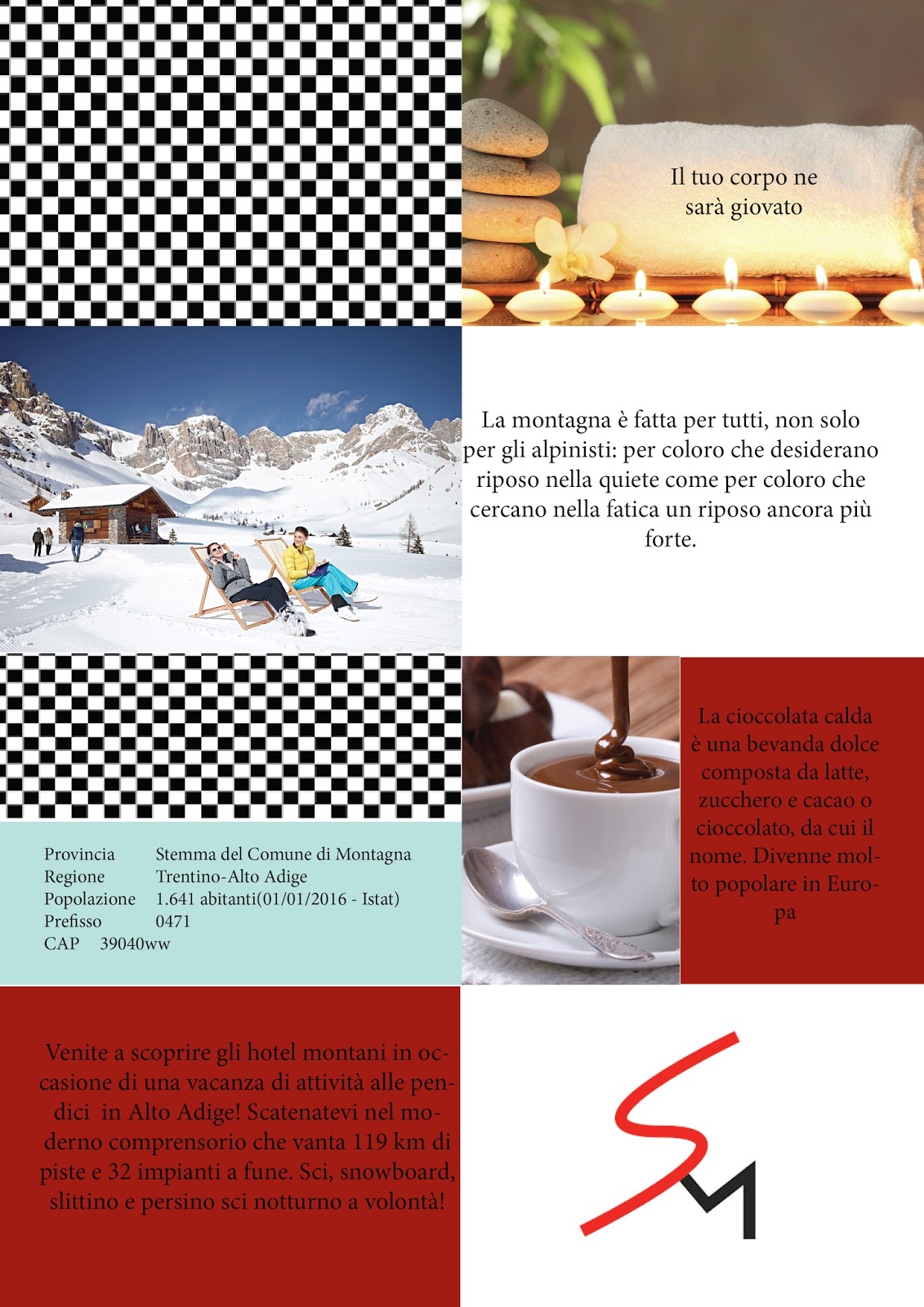 Il tuo corpo ne sarà giovato

La montagna è fatta per tutti, non solo per gli alpinisti: per coloro che desiderano riposo nella quiete come per coloro che cercano nella fatica un riposo ancora più forte.

Provincia Stemma del Comune di Montagna
Regione Trentino-Alto Adige
Popolazione 1.641 abitanti(01/01/2016 - Istat)
Prefisso 0471
CAP 39040ww

La cioccolata calda è una bevanda dolce composta da latte, zucchero e cacao o cioccolato, da cui il nome. Divenne molto popolare in Europa

Venite a scoprire gli hotel montani in occasione di una vacanza di attività alle pendici in Alto Adige! Scatenatevi nel moderno comprensorio che vanta 119 km di piste e 32 impianti a fune. Sci, snowboard, slittino e persino sci notturno a volontà!

SM